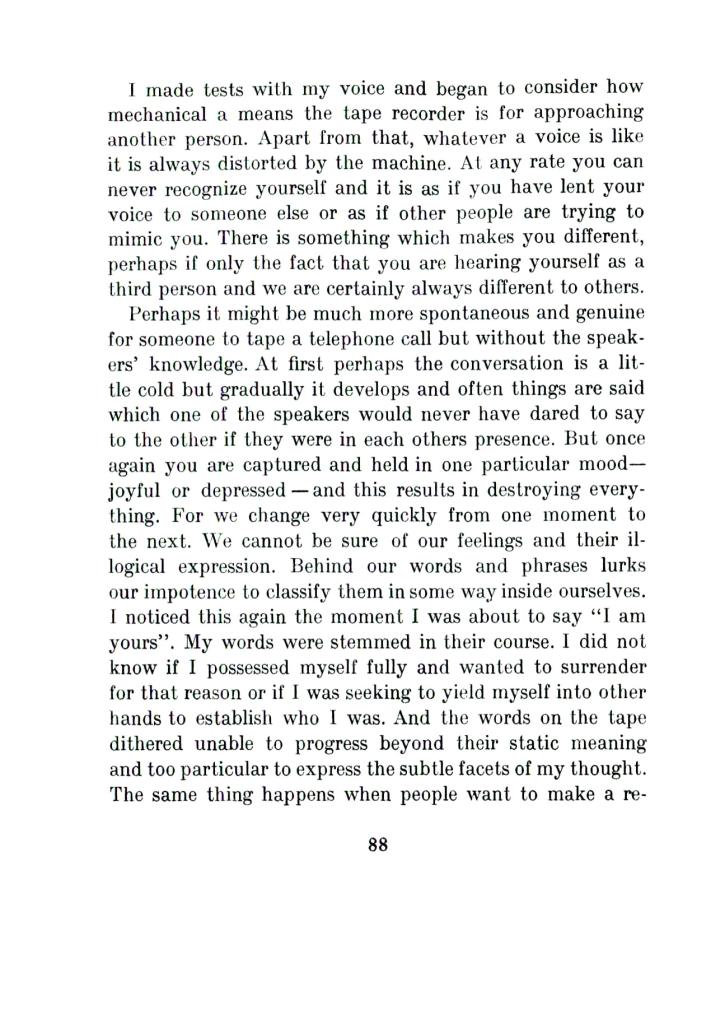 I made tests with my voice and began to consider how mechanical a means the tape recorder is for approaching another person. Apart from that, whatever a voice is like it is always distorted by the machine. At any rate you can never recognize yourself and it is as if you have lent your voice to someone else or as if other people are trying to mimic you. There is something which makes you different, perhaps if only the fact that you are hearing yourself as a third person and we are certainly always different to others.

Perhaps it might be much more spontaneous and genuine for someone to tape a telephone call but without the speakers' knowledge. At first perhaps the conversation is a little cold but gradually it develops and often things are said which one of the speakers would never have dared to say to the other if they were in each others presence. But once again you are captured and held in one particular mood—joyful or depressed—and this results in destroying everything. For we change very quickly from one moment to the next. We cannot be sure of our feelings and their illogical expression. Behind our words and phrases lurks our impotence to classify them in some way inside ourselves. I noticed this again the moment I was about to say "I am yours". My words were stemmed in their course. I did not know if I possessed myself fully and wanted to surrender for that reason or if I was seeking to yield myself into other hands to establish who I was. And the words on the tape dithered unable to progress beyond their static meaning and too particular to express the subtle facets of my thought. The same thing happens when people want to make a re-

88